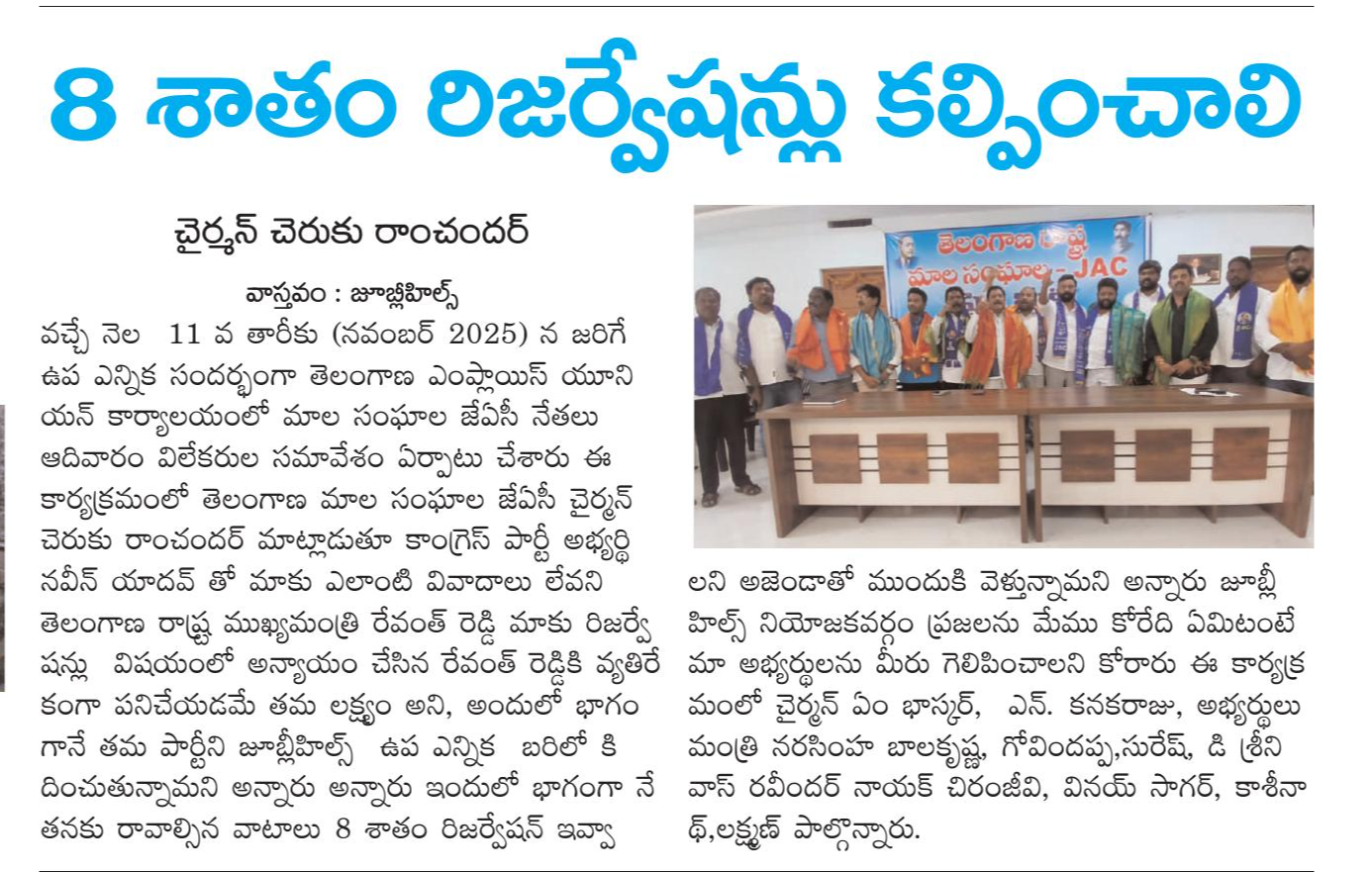 8 శాతం రిజర్వేషన్లు కల్పించాలి

చైర్మన్ చెరుకు రాంచందర్

వాస్తవం : జూబ్లీహిల్స్

వచ్చే నెల 11 వ తారీకు (నవంబర్ 2025) న జరిగే ఉప ఎన్నిక సందర్భంగా తెలంగాణ ఎంప్లాయిస్ యూనియన్ కార్యాలయంలో మాల సంఘాల జేఏసీ నేతలు ఆదివారం విలేకరుల సమావేశం ఏర్పాటు చేశారు ఈ కార్యక్రమంలో తెలంగాణ మాల సంఘాల జేఏసీ చైర్మన్ చెరుకు రాంచందర్ మాట్లాడుతూ కాంగ్రెస్ పార్టీ అభ్యర్థి నవీన్ యాదవ్ తో మాకు ఎలాంటి వివాదాలు లేవని తెలంగాణ రాష్ట్ర ముఖ్యమంత్రి రేవంత్ రెడ్డి మాకు రిజర్వేషన్లు విషయంలో అన్యాయం చేసిన రేవంత్ రెడ్డికి వ్యతిరేకంగా పనిచేయడమే తమ లక్ష్యం అని, అందులో భాగంగానే తమ పార్టీని జూబ్లీహిల్స్ ఉప ఎన్నిక బరిలో కి దించుతున్నామని అన్నారు అన్నారు ఇందులో భాగంగా నేతనకు రావాల్సిన వాటాలు 8 శాతం రిజర్వేషన్ ఇవ్వాలని అజెండాతో ముందుకి వెళ్తున్నామని అన్నారు జూబ్లీహిల్స్ నియోజకవర్గం ప్రజలను మేము కోరేది ఏమిటంటే మా అభ్యర్థులను మీరు గెలిపించాలని కోరారు ఈ కార్యక్రమంలో చైర్మన్ ఏం భాస్కర్, ఎన్. కనకరాజు, అభ్యర్థులు మంత్రి నరసింహ బాలకృష్ణ, గోవిందప్ప,సురేష్, డి శ్రీనివాస్ రవీందర్ నాయక్ చిరంజీవి, వినయ్ సాగర్, కాశీనాథ్,లక్ష్మణ్ పాల్గొన్నారు.

తెలంగాణ రాష్ట్ర
మాల సంఘాల - JAC